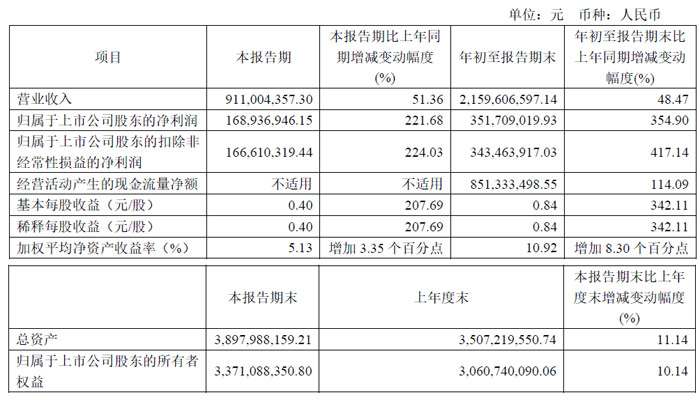 单位：元 币种：人民币

| 项目 | 本报告期 | 本报告期比上年同期增减变动幅度(%) | 年初至报告期末 | 年初至报告期末比上年同期增减变动幅度(%) |
|---|---|---|---|---|
| 营业收入 | 911,004,357.30 | 51.36 | 2,159,606,597.14 | 48.47 |
| 归属于上市公司股东的净利润 | 168,936,946.15 | 221.68 | 351,709,019.93 | 354.90 |
| 归属于上市公司股东的扣除非经常性损益的净利润 | 166,610,319.44 | 224.03 | 343,463,917.03 | 417.14 |
| 经营活动产生的现金流量净额 | 不适用 | 不适用 | 851,333,498.55 | 114.09 |
| 基本每股收益（元/股） | 0.40 | 207.69 | 0.84 | 342.11 |
| 稀释每股收益（元/股） | 0.40 | 207.69 | 0.84 | 342.11 |
| 加权平均净资产收益率（%） | 5.13 | 增加 3.35 个百分点 | 10.92 | 增加 8.30 个百分点 |

| | 本报告期末 | 上年度末 | 本报告期末比上年度末增减变动幅度(%) |
|---|---|---|---|
| 总资产 | 3,897,988,159.21 | 3,507,219,550.74 | 11.14 |
| 归属于上市公司股东的所有者权益 | 3,371,088,350.80 | 3,060,740,090.06 | 10.14 |